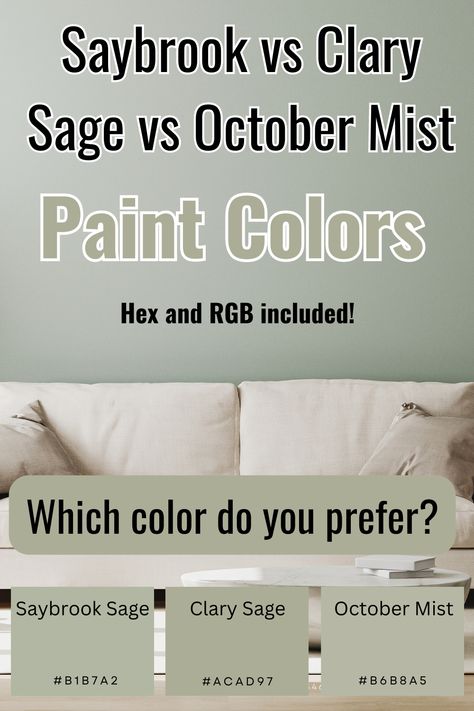 Saybrook vs Clary Sage vs October Mist

Paint Colors

Hex and RGB included!

Which color do you prefer?

Saybrook Sage

#B1B7A2

Clary Sage

#ACAD97

October Mist

#B6B8A5